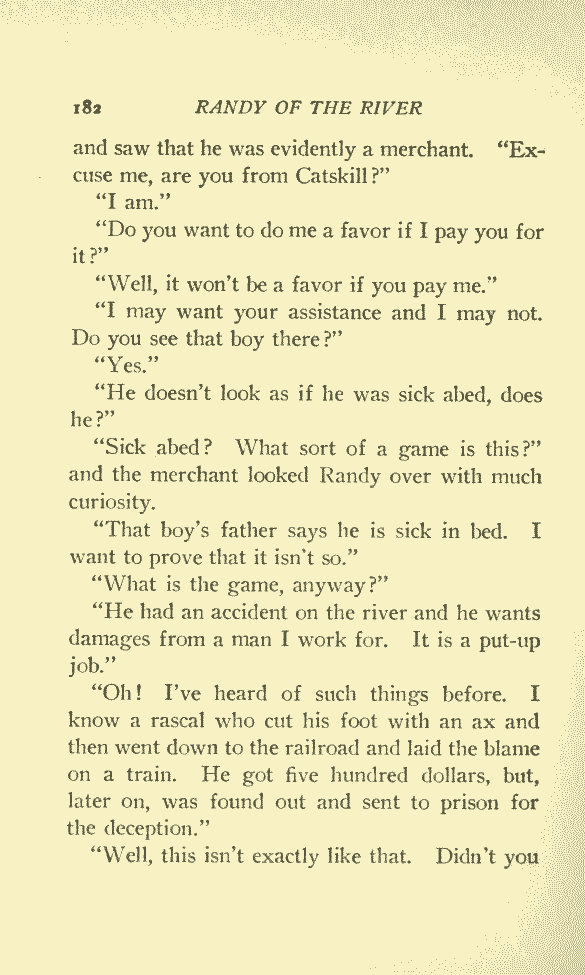 182 RANDY OF THE RIVER

and saw that he was evidently a merchant. "Excuse me, are you from Catskill?"

"I am."

"Do you want to do me a favor if I pay you for it?"

"Well, it won't be a favor if you pay me."

"I may want your assistance and I may not. Do you see that boy there?"

"Yes."

"He doesn't look as if he was sick abed, does he?"

"Sick abed? What sort of a game is this?" and the merchant looked Randy over with much curiosity.

"That boy's father says he is sick in bed. I want to prove that it isn't so."

"What is the game, anyway?"

"He had an accident on the river and he wants damages from a man I work for. It is a put-up job."

"Oh! I've heard of such things before. I know a rascal who cut his foot with an ax and then went down to the railroad and laid the blame on a train. He got five hundred dollars, but, later on, was found out and sent to prison for the deception."

"Well, this isn't exactly like that. Didn't you